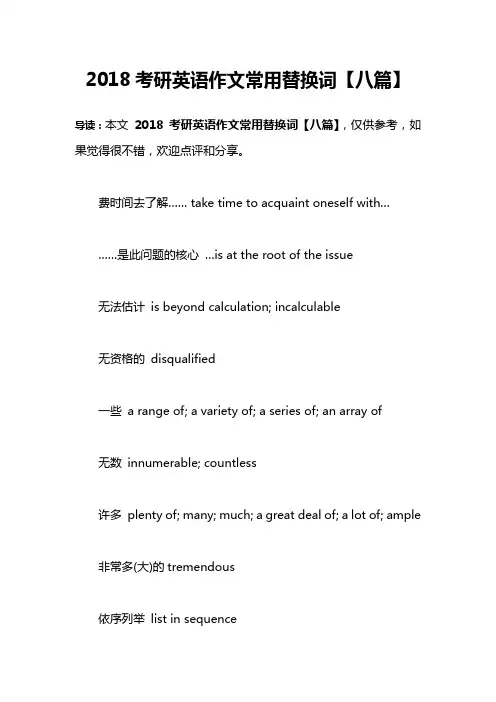 2018 考研英语作文常用替换词【八篇】

导读：本文 2018 考研英语作文常用替换词【八篇】，仅供参考，如果觉得很不错，欢迎点评和分享。

费时间去了解...... take time to acquaint oneself with...

......是此问题的核心 ...is at the root of the issue

无法估计 is beyond calculation; incalculable

无资格的 disqualified

一些 a range of; a variety of; a series of; an array of

无数 innumerable; countless

许多 plenty of; many; much; a great deal of; a lot of; ample

非常多(大)的 tremendous

依序列举 list in sequence